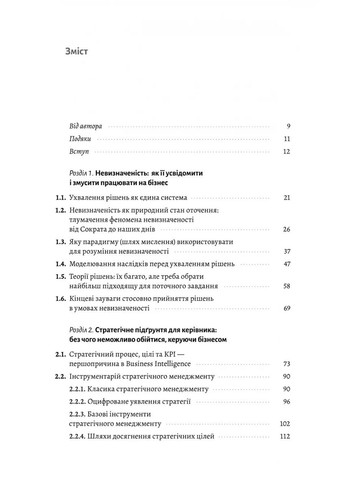 Зміст

Від автора 9
Подяки 11
Вступ 12

Розділ 1. Невизначеність: як її усвідомити і змусити працювати на бізнес

1.1. Ухвалення рішень як єдина система 21
1.2. Невизначеність як природний стан оточення: тлумачення феномена невизначеності від Сократа до наших днів 26
1.3. Яку парадигму (шлях мислення) використовувати для розуміння невизначеності 37
1.4. Моделювання наслідків перед ухваленням рішень 47
1.5. Теорії рішень: їх багато, але треба обрати найбільш підходящу для поточного завдання 58
1.6. Кінцеві зауваги стосовно прийняття рішень в умовах невизначеності 69

Розділ 2. Стратегічне підґрунтя для керівника: без чого неможливо обійтися, керуючи бізнесом

2.1. Стратегічний процес, цілі та KPI — першопричина в Business Intelligence 73
2.2. Інструментарій стратегічного менеджменту 90
2.2.1. Класика стратегічного менеджменту 90
2.2.2. Оцифроване уявлення стратегії 96
2.2.3. Базові інструменти стратегічного менеджменту 102
2.2.4. Шляхи досягнення стратегічних цілей 112